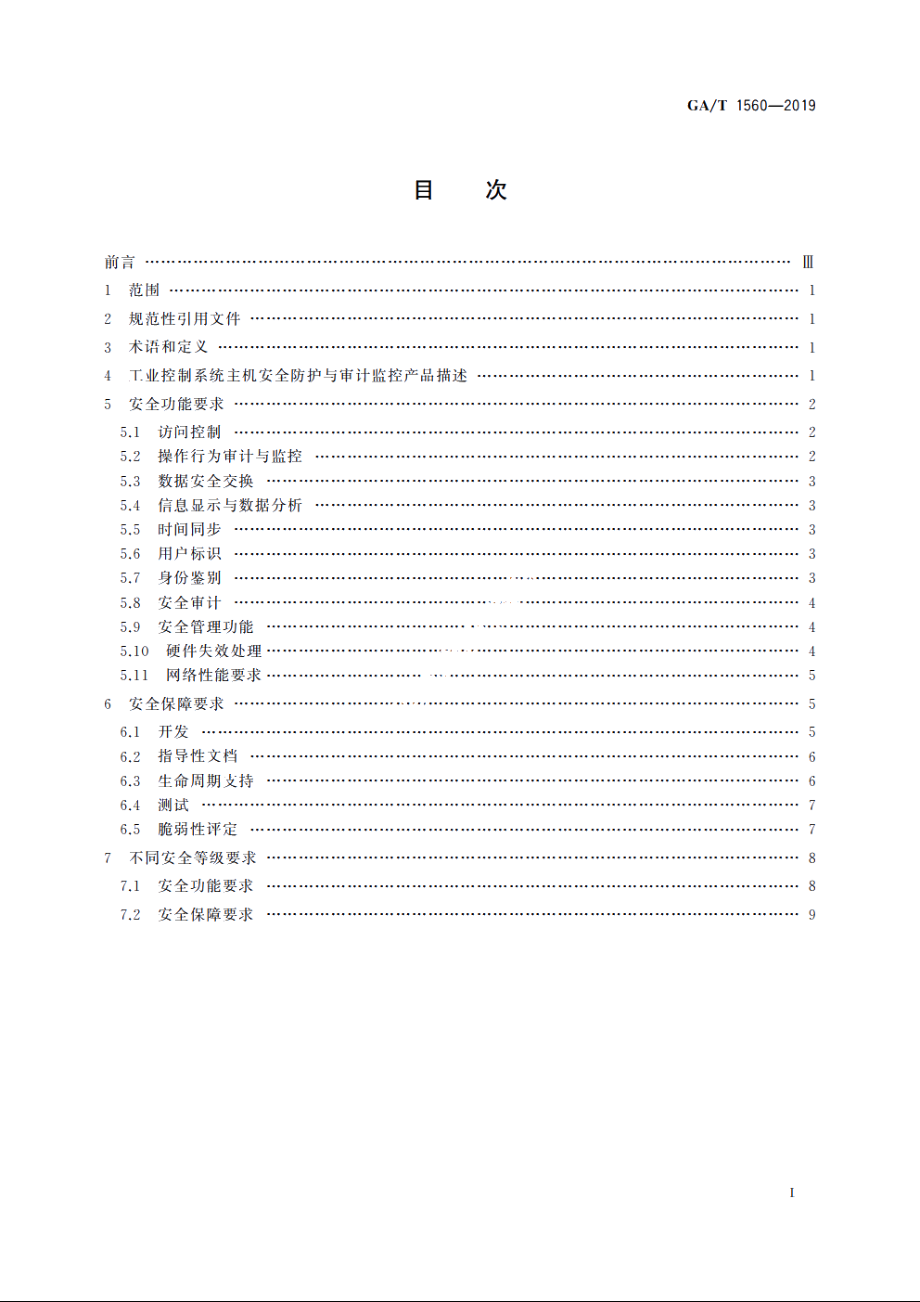 GA/T 1560—2019

目　次

前言 …… Ⅲ
1　范围 …… 1
2　规范性引用文件 …… 1
3　术语和定义 …… 1
4　工业控制系统主机安全防护与审计监控产品描述 …… 1
5　安全功能要求 …… 2
5.1　访问控制 …… 2
5.2　操作行为审计与监控 …… 2
5.3　数据安全交换 …… 3
5.4　信息显示与数据分析 …… 3
5.5　时间同步 …… 3
5.6　用户标识 …… 3
5.7　身份鉴别 …… 3
5.8　安全审计 …… 4
5.9　安全管理功能 …… 4
5.10　硬件失效处理 …… 4
5.11　网络性能要求 …… 5
6　安全保障要求 …… 5
6.1　开发 …… 5
6.2　指导性文档 …… 6
6.3　生命周期支持 …… 6
6.4　测试 …… 7
6.5　脆弱性评定 …… 7
7　不同安全等级要求 …… 8
7.1　安全功能要求 …… 8
7.2　安全保障要求 …… 9

I